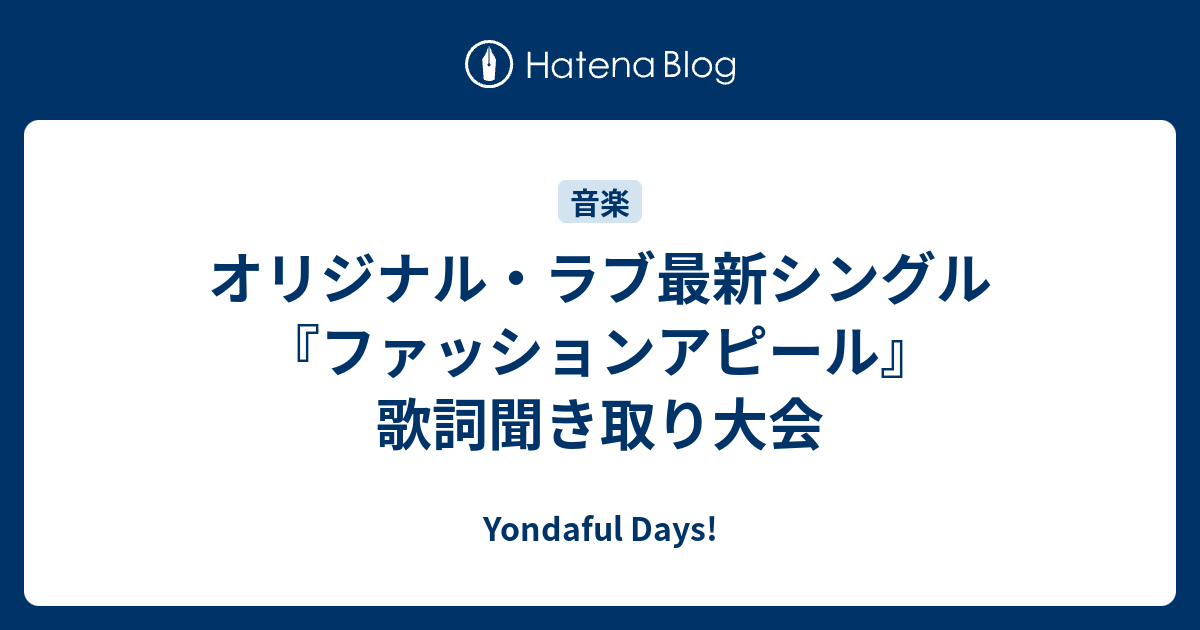 Hatena Blog

音楽

オリジナル・ラブ最新シングル『ファッションアピール』歌詞聞き取り大会

Yondaful Days!